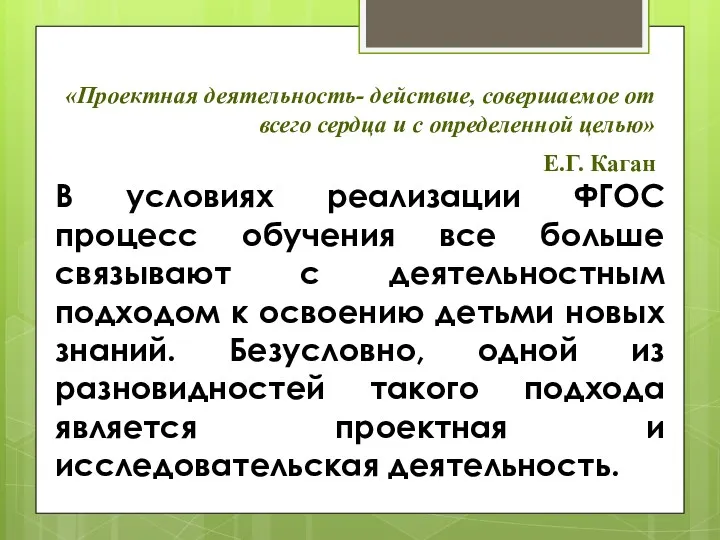 «Проектная деятельность- действие, совершаемое от всего сердца и с определенной целью»

Е.Г. Каган

В условиях реализации ФГОС процесс обучения все больше связывают с деятельностным подходом к освоению детьми новых знаний. Безусловно, одной из разновидностей такого подхода является проектная и исследовательская деятельность.